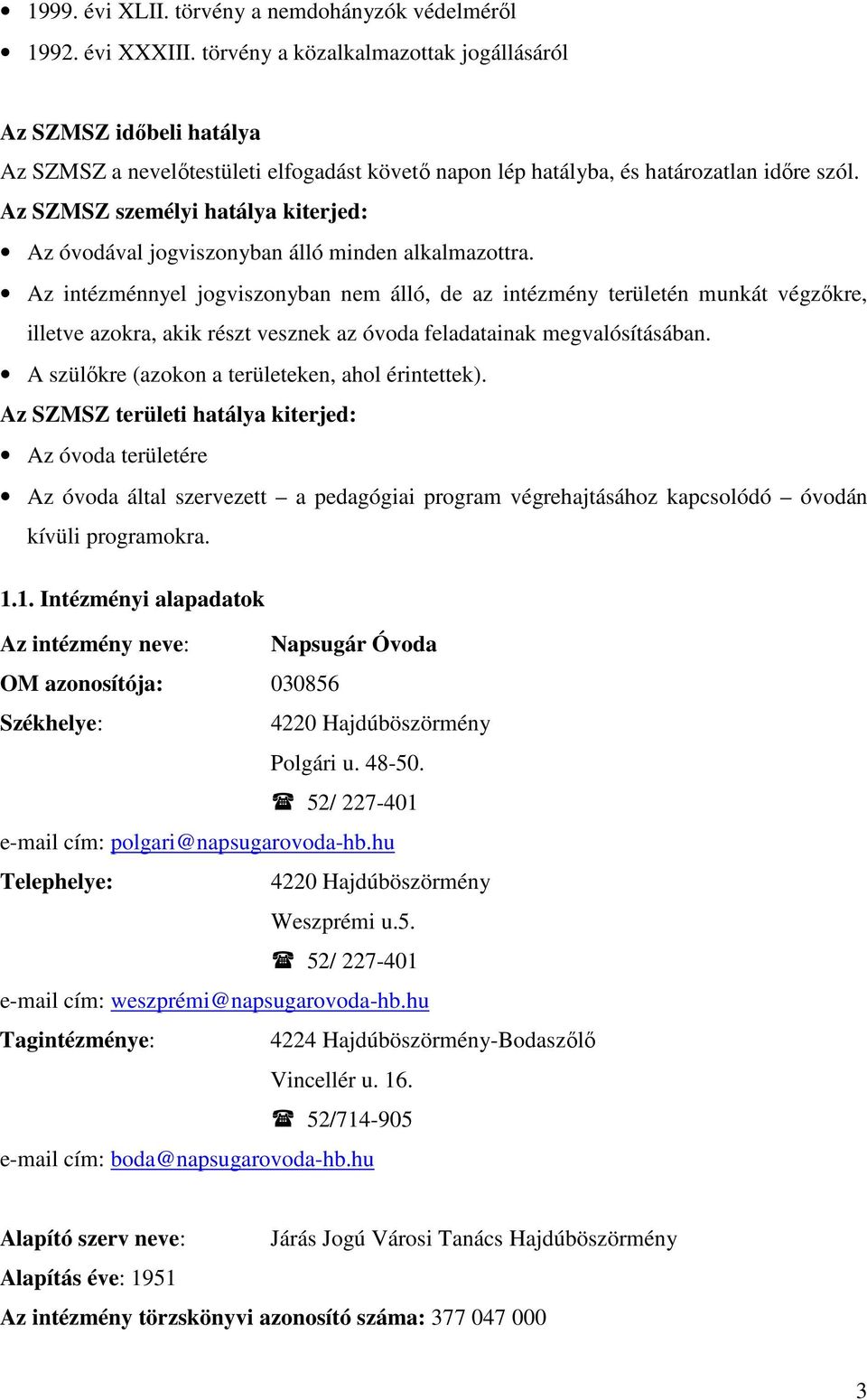 • 1999. évi XLII. törvény a nemdohányzók védelméről
• 1992. évi XXXIII. törvény a közalkalmazottak jogállásáról

Az SZMSZ időbeli hatálya

Az SZMSZ a nevelőtestületi elfogadást követő napon lép hatályba, és határozatlan időre szól.

Az SZMSZ személyi hatálya kiterjed:

• Az óvodával jogviszonyban álló minden alkalmazottra.
• Az intézménnyel jogviszonyban nem álló, de az intézmény területén munkát végzőkre, illetve azokra, akik részt vesznek az óvoda feladatainak megvalósításában.
• A szülőkre (azokon a területeken, ahol érintettek).

Az SZMSZ területi hatálya kiterjed:

• Az óvoda területére
• Az óvoda által szervezett – a pedagógiai program végrehajtásához kapcsolódó – óvodán kívüli programokra.

1.1. Intézményi alapadatok

Az intézmény neve: Napsugár Óvoda

OM azonosítója: 030856

Székhelye: 4220 Hajdúböszörmény

Polgári u. 48-50.

☎ 52/ 227-401

e-mail cím: polgari@napsugarovoda-hb.hu

Telephelye: 4220 Hajdúböszörmény

Weszprémi u.5.

☎ 52/ 227-401

e-mail cím: weszprémi@napsugarovoda-hb.hu

Tagintézménye: 4224 Hajdúböszörmény-Bodaszőlő

Vincellér u. 16.

☎ 52/714-905

e-mail cím: boda@napsugarovoda-hb.hu

Alapító szerv neve: Járás Jogú Városi Tanács Hajdúböszörmény

Alapítás éve: 1951

Az intézmény törzskönyvi azonosító száma: 377 047 000

3